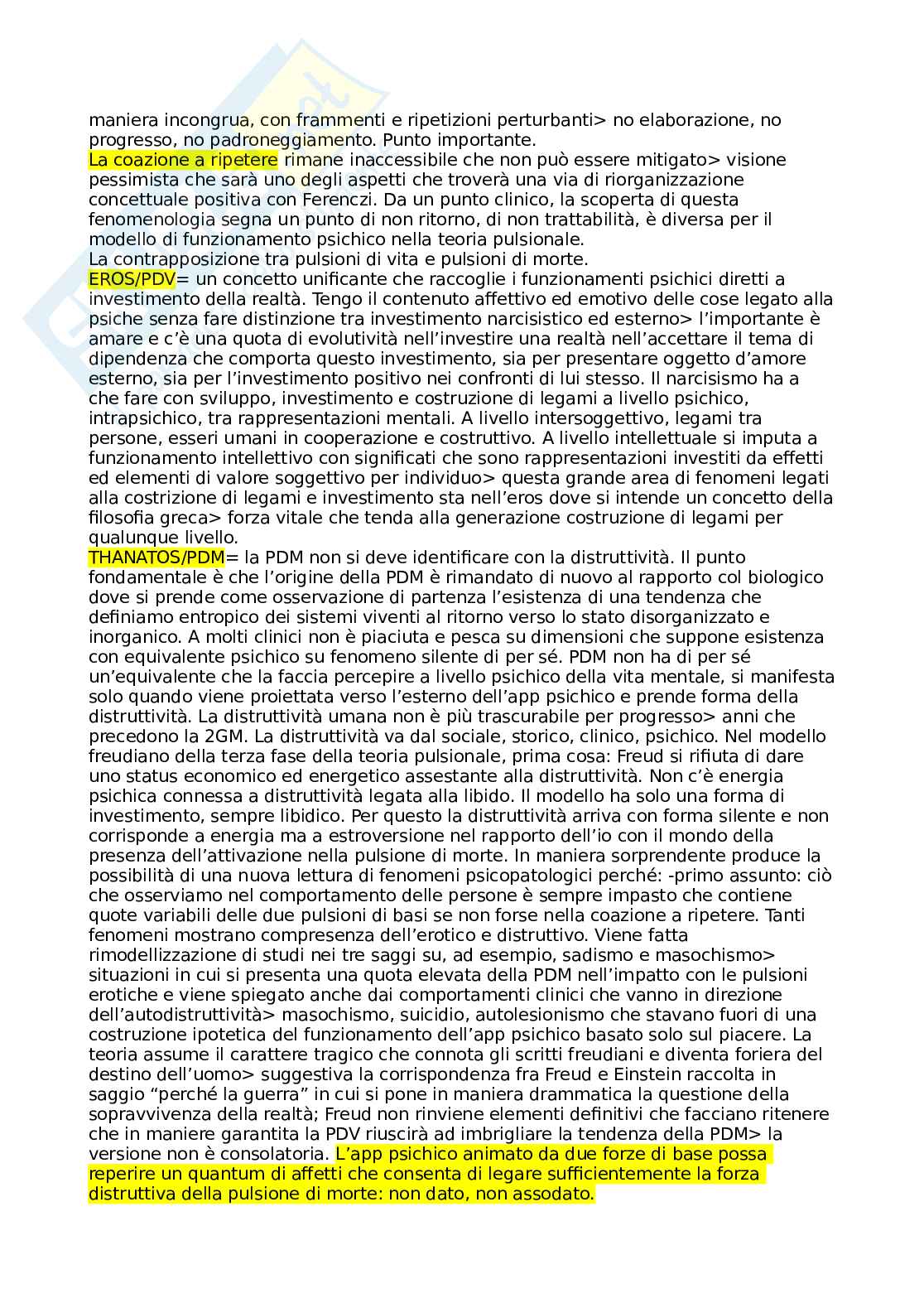 maniera incongrua, con frammenti e ripetizioni perturbanti> no elaborazione, no progresso, no padroneggiamento. Punto importante.
La coazione a ripetere rimane inaccessibile che non può essere mitigato> visione pessimista che sarà uno degli aspetti che troverà una via di riorganizzazione concettuale positiva con Ferenczi. Da un punto clinico, la scoperta di questa fenomenologia segna un punto di non ritorno, di non trattabilità, è diversa per il modello di funzionamento psichico nella teoria pulsionale.
La contrapposizione tra pulsioni di vita e pulsioni di morte.
EROS/PDV= un concetto unificante che raccoglie i funzionamenti psichici diretti a investimento della realtà. Tengo il contenuto affettivo ed emotivo delle cose legato alla psiche senza fare distinzione tra investimento narcisistico ed esterno> l'importante è amare e c'è una quota di evolutività nell'investire una realtà nell'accettare il tema di dipendenza che comporta questo investimento, sia per presentare oggetto d'amore esterno, sia per l'investimento positivo nei confronti di lui stesso. Il narcisismo ha a che fare con sviluppo, investimento e costruzione di legami a livello psichico, intrapsichico, tra rappresentazioni mentali. A livello intersoggettivo, legami tra persone, esseri umani in cooperazione e costruttivo. A livello intellettuale si imputa a funzionamento intellettivo con significati che sono rappresentazioni investiti da effetti ed elementi di valore soggettivo per individuo> questa grande area di fenomeni legati alla costrizione di legami e investimento sta nell'eros dove si intende un concetto della filosofia greca> forza vitale che tenda alla generazione costruzione di legami per qualunque livello.
THANATOS/PDM= la PDM non si deve identificare con la distruttività. Il punto fondamentale è che l'origine della PDM è rimandato di nuovo al rapporto col biologico dove si prende come osservazione di partenza l'esistenza di una tendenza che definiamo entropico dei sistemi viventi al ritorno verso lo stato disorganizzato e inorganico. A molti clinici non è piaciuta e pesca su dimensioni che suppone esistenza con equivalente psichico su fenomeno silente di per sé. PDM non ha di per sé un'equivalente che la faccia percepire a livello psichico della vita mentale, si manifesta solo quando viene proiettata verso l'esterno dell'app psichico e prende forma della distruttività. La distruttività umana non è più trascurabile per progresso> anni che precedono la 2GM. La distruttività va dal sociale, storico, clinico, psichico. Nel modello freudiano della terza fase della teoria pulsionale, prima cosa: Freud si rifiuta di dare uno status economico ed energetico assestante alla distruttività. Non c'è energia psichica connessa a distruttività legata alla libido. Il modello ha solo una forma di investimento, sempre libidico. Per questo la distruttività arriva con forma silente e non corrisponde a energia ma a estroversione nel rapporto dell'io con il mondo della presenza dell'attivazione nella pulsione di morte. In maniera sorprendente produce la possibilità di una nuova lettura di fenomeni psicopatologici perché: -primo assunto: ciò che osserviamo nel comportamento delle persone è sempre impasto che contiene quote variabili delle due pulsioni di basi se non forse nella coazione a ripetere. Tanti fenomeni mostrano compresenza dell'erotico e distruttivo. Viene fatta rimodellizzazione di studi nei tre saggi su, ad esempio, sadismo e masochismo> situazioni in cui si presenta una quota elevata della PDM nell'impatto con le pulsioni erotiche e viene spiegato anche dai comportamenti clinici che vanno in direzione dell'autodistruttività> masochismo, suicidio, autolesionismo che stavano fuori di una costruzione ipotetica del funzionamento dell'app psichico basato solo sul piacere. La teoria assume il carattere tragico che connota gli scritti freudiani e diventa foriera del destino dell'uomo> suggestiva la corrispondenza fra Freud e Einstein raccolta in saggio "perché la guerra" in cui si pone in maniera drammatica la questione della sopravvivenza della realtà; Freud non rinviene elementi definitivi che facciano ritenere che in maniere garantita la PDV riuscirà ad imbrigliare la tendenza della PDM> la versione non è consolatoria. L'app psichico animato da due forze di base possa reperire un quantum di affetti che consenta di legare sufficientemente la forza distruttiva della pulsione di morte: non dato, non assodato.